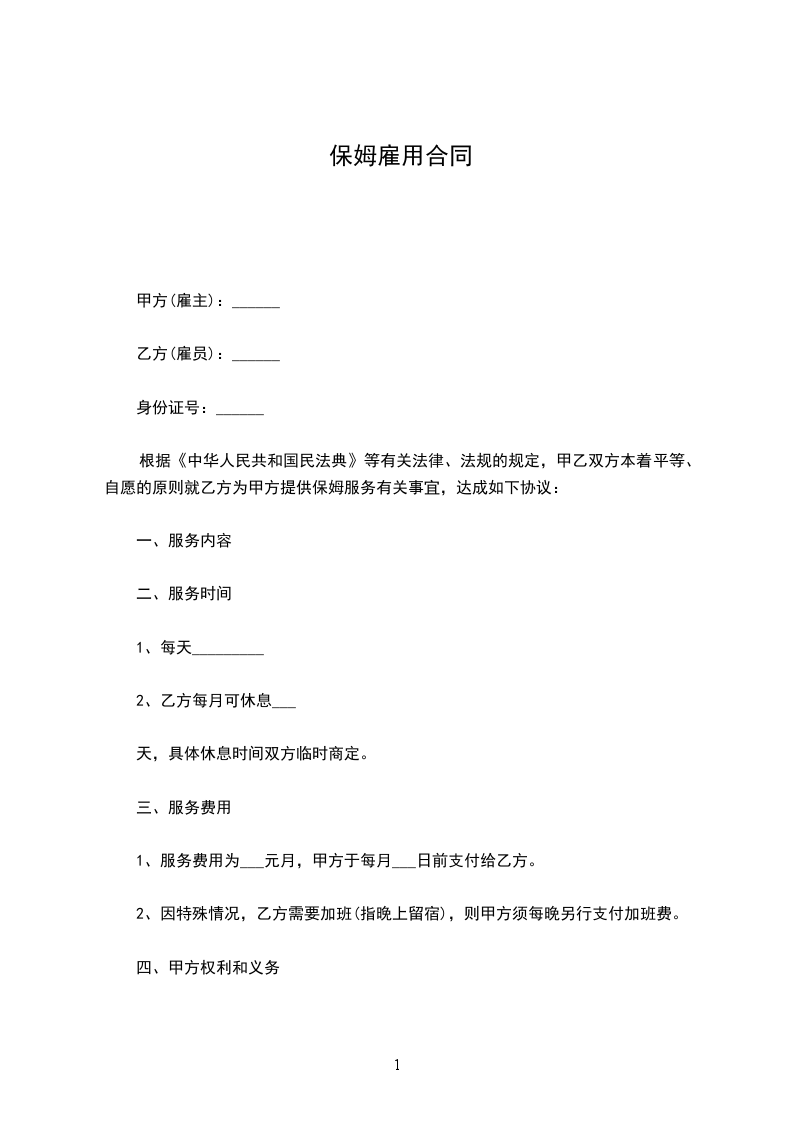 保姆雇用合同

甲方(雇主)：______

乙方(雇员)：______

身份证号：______

根据《中华人民共和国民法典》等有关法律、法规的规定，甲乙双方本着平等、自愿的原则就乙方为甲方提供保姆服务有关事宜，达成如下协议：

一、服务内容

二、服务时间

1、每天_________

2、乙方每月可休息___

天，具体休息时间双方临时商定。

三、服务费用

1、服务费用为___元月，甲方于每月___日前支付给乙方。

2、因特殊情况，乙方需要加班(指晚上留宿)，则甲方须每晚另行支付加班费。

四、甲方权利和义务

1